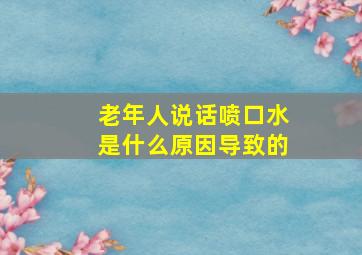 老年人说话喷口水
是什么原因导致的